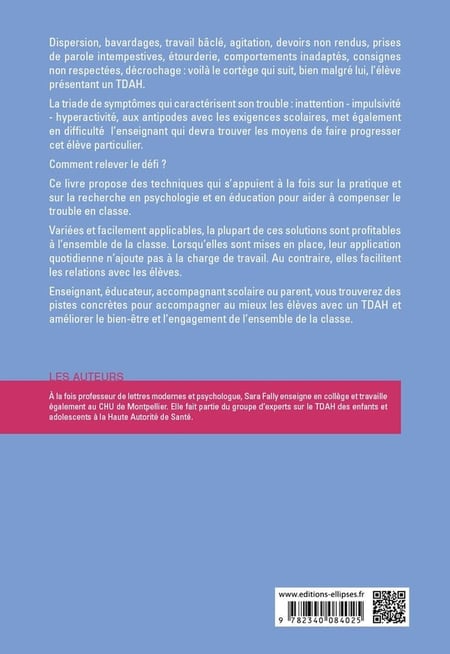 Dispersion, bavardages, travail bâclé, agitation, devoirs non rendus, prises de parole intempestives, étourderie, comportements inadaptés, consignes non respectées, décrochage : voilà le cortège qui suit, bien malgré lui, l'élève présentant un TDAH.

La triade de symptômes qui caractérisent son trouble : inattention - impulsivité - hyperactivité, aux antipodes avec les exigences scolaires, met également en difficulté l'enseignant qui devra trouver les moyens de faire progresser cet élève particulier.

Comment relever le défi ?

Ce livre propose des techniques qui s'appuient à la fois sur la pratique et sur la recherche en psychologie et en éducation pour aider à compenser le trouble en classe.

Variées et facilement applicables, la plupart de ces solutions sont profitables à l'ensemble de la classe. Lorsqu'elles sont mises en place, leur application quotidienne n'ajoute pas à la charge de travail. Au contraire, elles facilitent les relations avec les élèves.

Enseignant, éducateur, accompagnant scolaire ou parent, vous trouverez des pistes concrètes pour accompagner au mieux les élèves avec un TDAH et améliorer le bien-être et l'engagement de l'ensemble de la classe.

LES AUTEURS

À la fois professeur de lettres modernes et psychologue, Sara Fally enseigne en collège et travaille également au CHU de Montpellier. Elle fait partie du groupe d'experts sur le TDAH des enfants et adolescents à la Haute Autorité de Santé.

www.editions-ellipses.fr

9 782340 084025